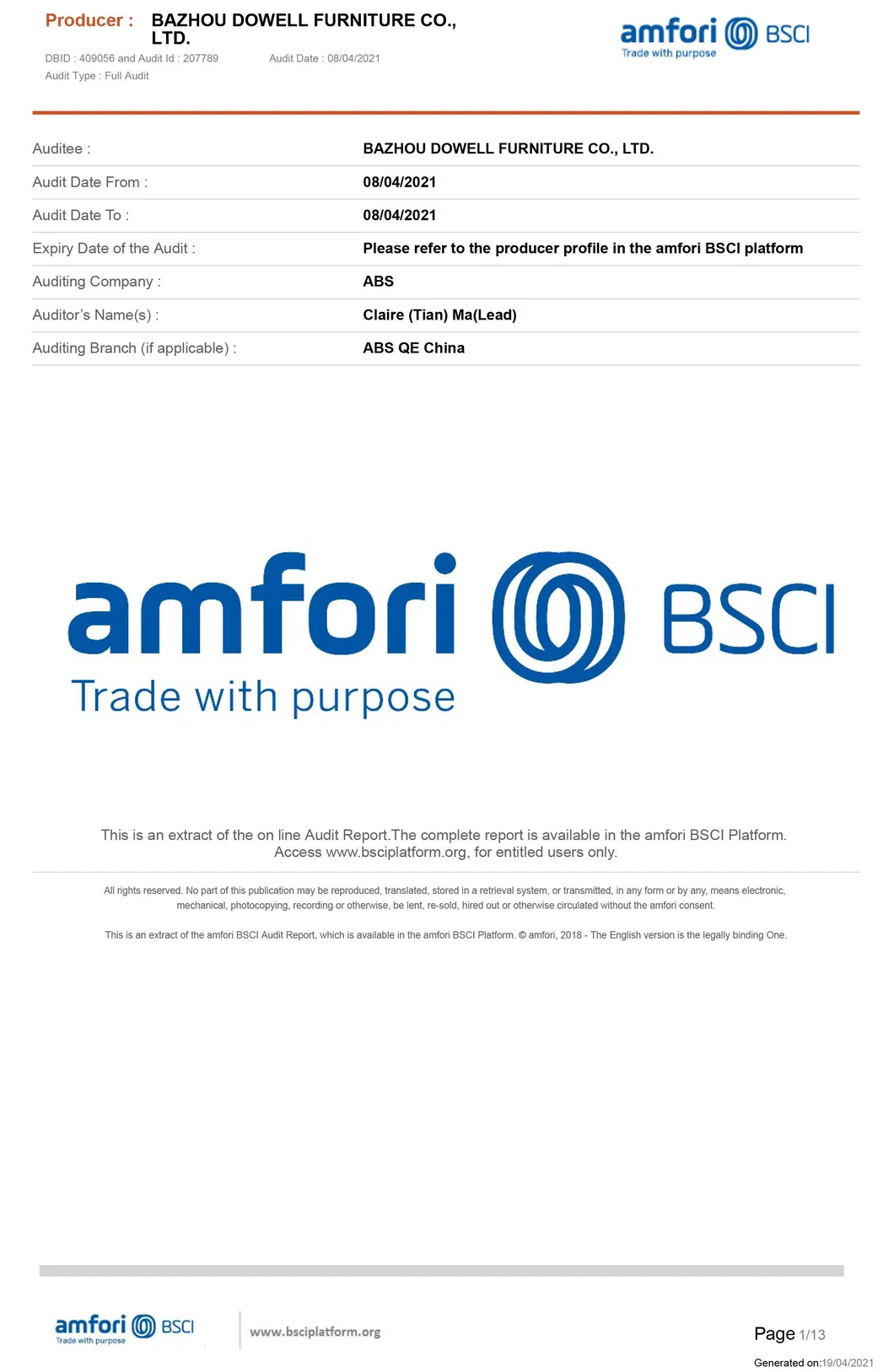 Producer : BAZHOU DOWELL FURNITURE CO., LTD.
DBID : 409056 and Audit Id : 207789 Audit Date : 08/04/2021
Audit Type : Full Audit

amfori BSCI
Trade with purpose

Auditee : BAZHOU DOWELL FURNITURE CO., LTD.
Audit Date From : 08/04/2021
Audit Date To : 08/04/2021
Expiry Date of the Audit : Please refer to the producer profile in the amfori BSCI platform
Auditing Company : ABS
Auditor's Name(s) : Claire (Tian) Ma(Lead)
Auditing Branch (if applicable) : ABS QE China

amfori BSCI
Trade with purpose

This is an extract of the on line Audit Report.The complete report is available in the amfori BSCI Platform. Access www.bsciplatform.org, for entitled users only.

All rights reserved. No part of this publication may be reproduced, translated, stored in a retrieval system, or transmitted, in any form or by any, means electronic, mechanical, photocopying, recording or otherwise, be lent, re-sold, hired out or otherwise circulated without the amfori consent.

This is an extract of the amfori BSCI Audit Report, which is available in the amfori BSCI Platform. © amfori, 2018 - The English version is the legally binding One.

amfori BSCI
Trade with purpose
www.bsciplatform.org

Page 1/13

Generated on:19/04/2021